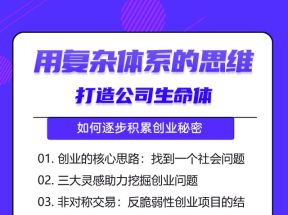 用复杂体系的思维

打造公司生命体

如何逐步积累创业秘密

01. 创业的核心思路：找到一个社会问题

02. 三大灵感助力挖掘创业问题

03. 非对称交易：反脆弱性创业项目的结